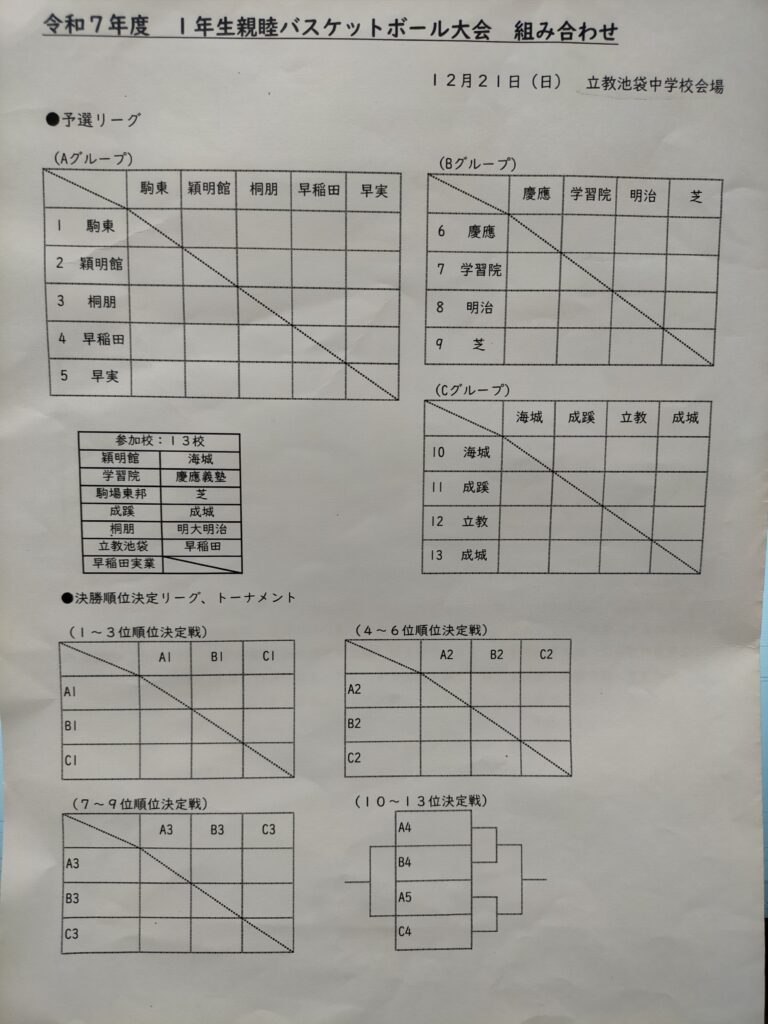 令和7年度　1年生親睦バスケットボール大会　組み合わせ

12月21日（日）　立教池袋中学校会場

●予選リーグ

（Aグループ）

| | 駒東 | 穎明館 | 桐朋 | 早稲田 | 早実 |
|---|---|---|---|---|---|
| 1　駒東 | | | | | |
| 2　穎明館 | | | | | |
| 3　桐朋 | | | | | |
| 4　早稲田 | | | | | |
| 5　早実 | | | | | |

（Bグループ）

| | 慶應 | 学習院 | 明治 | 芝 |
|---|---|---|---|---|
| 6　慶應 | | | | |
| 7　学習院 | | | | |
| 8　明治 | | | | |
| 9　芝 | | | | |

（Cグループ）

| | 海城 | 成蹊 | 立教 | 成城 |
|---|---|---|---|---|
| 10　海城 | | | | |
| 11　成蹊 | | | | |
| 12　立教 | | | | |
| 13　成城 | | | | |

| 参加校：13校 | |
|---|---|
| 穎明館 | 海城 |
| 学習院 | 慶應義塾 |
| 駒場東邦 | 芝 |
| 成蹊 | 成城 |
| 桐朋 | 明大明治 |
| 立教池袋 | 早稲田 |
| 早稲田実業 | |

●決勝順位決定リーグ、トーナメント

（1～3位順位決定戦）

| | A1 | B1 | C1 |
|---|---|---|---|
| A1 | | | |
| B1 | | | |
| C1 | | | |

（4～6位順位決定戦）

| | A2 | B2 | C2 |
|---|---|---|---|
| A2 | | | |
| B2 | | | |
| C2 | | | |

（7～9位順位決定戦）

| | A3 | B3 | C3 |
|---|---|---|---|
| A3 | | | |
| B3 | | | |
| C3 | | | |

（10～13位決定戦）

A4
B4
A5
C4